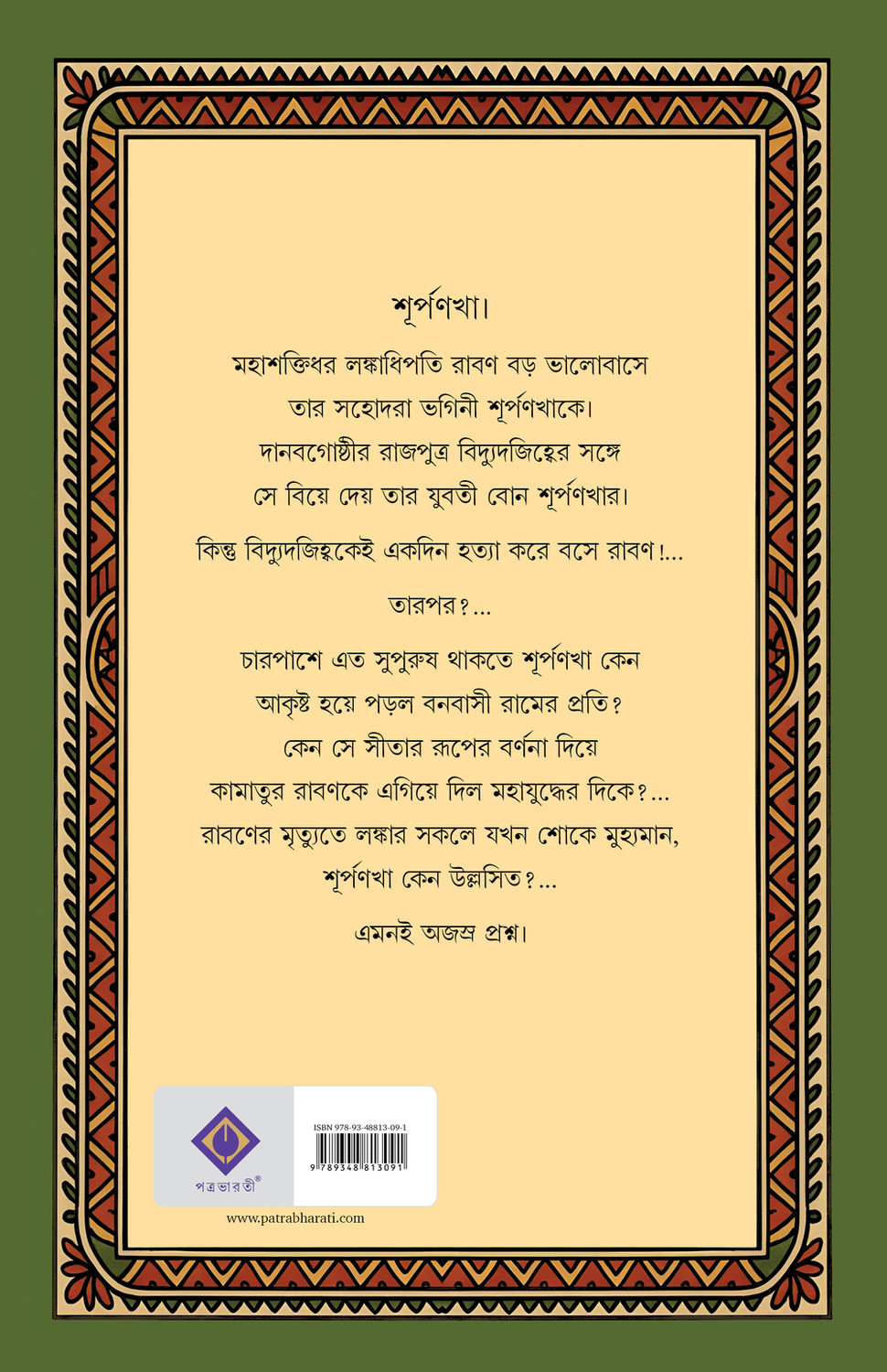 শূর্পণখা।

মহাশক্তিধর লঙ্কাধিপতি রাবণ বড় ভালোবাসে
তার সহোদরা ভগিনী শূর্পণখাকে।
দানবগোষ্ঠীর রাজপুত্র বিদ্যুদজিহ্বের সঙ্গে
সে বিয়ে দেয় তার যুবতী বোন শূর্পণখার।

কিন্তু বিদ্যুদজিহ্বকেই একদিন হত্যা করে বসে রাবণ!...

তারপর?...

চারপাশে এত সুপুরুষ থাকতে শূর্পণখা কেন
আকৃষ্ট হয়ে পড়ল বনবাসী রামের প্রতি?
কেন সে সীতার রূপের বর্ণনা দিয়ে
কামাতুর রাবণকে এগিয়ে দিল মহাযুদ্ধের দিকে?...
রাবণের মৃত্যুতে লঙ্কার সকলে যখন শোকে মুহ্যমান,
শূর্পণখা কেন উল্লসিত?...

এমনই অজস্র প্রশ্ন।

পত্রভারতী®

ISBN 978-93-48813-09-1

9 789348 813091

www.patrabharati.com